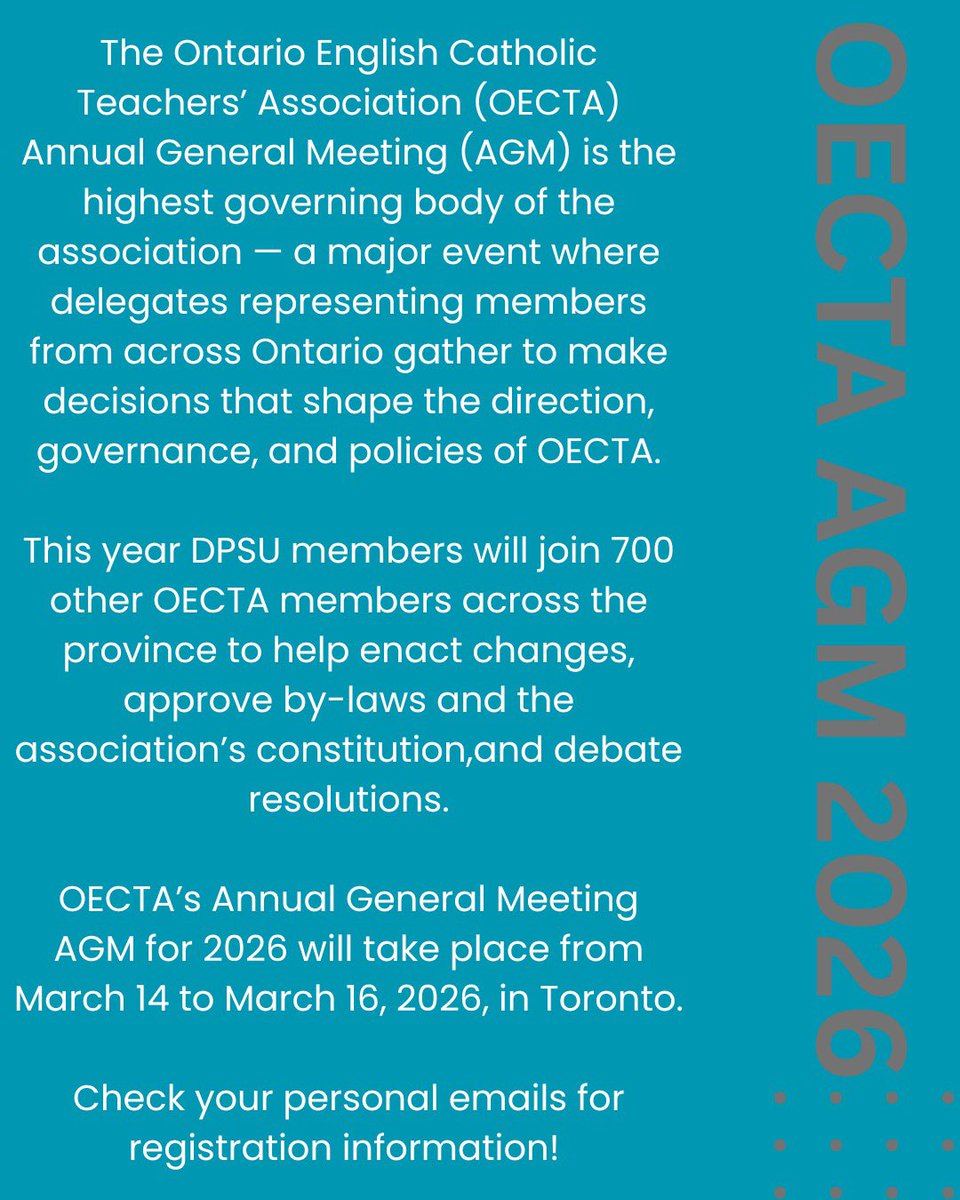 The Ontario English Catholic Teachers' Association (OECTA) Annual General Meeting (AGM) is the highest governing body of the association — a major event where delegates representing members from across Ontario gather to make decisions that shape the direction, governance, and policies of OECTA.

This year DPSU members will join 700 other OECTA members across the province to help enact changes, approve by-laws and the association's constitution,and debate resolutions.

OECTA's Annual General Meeting AGM for 2026 will take place from March 14 to March 16, 2026, in Toronto.

Check your personal emails for registration information!

OECTA AGM 2026